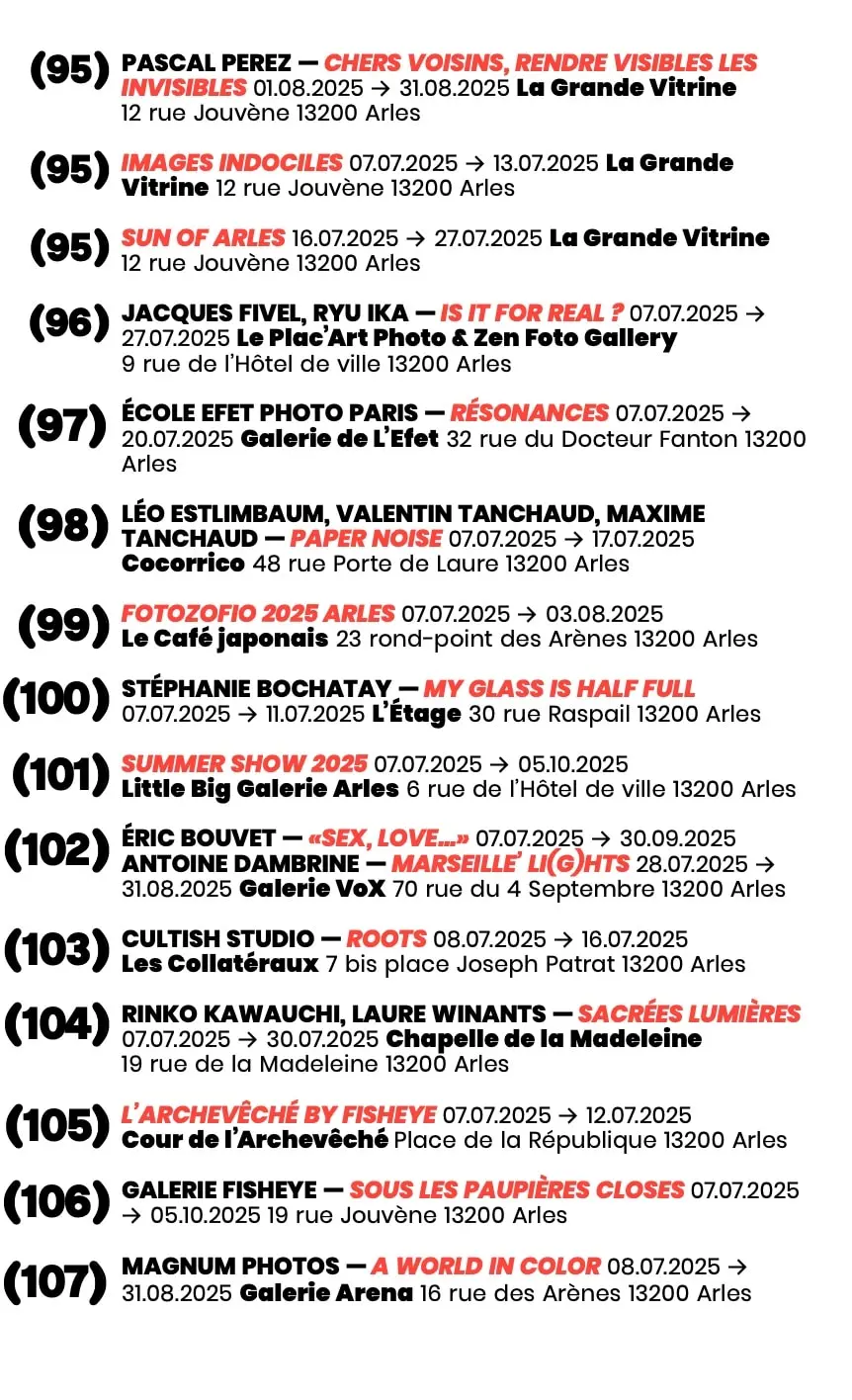 (95) PASCAL PEREZ — CHERS VOISINS, RENDRE VISIBLES LES INVISIBLES 01.08.2025 → 31.08.2025 La Grande Vitrine 12 rue Jouvène 13200 Arles

(95) IMAGES INDOCILES 07.07.2025 → 13.07.2025 La Grande Vitrine 12 rue Jouvène 13200 Arles

(95) SUN OF ARLES 16.07.2025 → 27.07.2025 La Grande Vitrine 12 rue Jouvène 13200 Arles

(96) JACQUES FIVEL, RYU IKA — IS IT FOR REAL ? 07.07.2025 → 27.07.2025 Le Plac'Art Photo & Zen Foto Gallery 9 rue de l'Hôtel de ville 13200 Arles

(97) ÉCOLE EFET PHOTO PARIS — RÉSONANCES 07.07.2025 → 20.07.2025 Galerie de L'Efet 32 rue du Docteur Fanton 13200 Arles

(98) LÉO ESTLIMBAUM, VALENTIN TANCHAUD, MAXIME TANCHAUD — PAPER NOISE 07.07.2025 → 17.07.2025 Cocorrico 48 rue Porte de Laure 13200 Arles

(99) FOTOZOFIO 2025 ARLES 07.07.2025 → 03.08.2025 Le Café japonais 23 rond-point des Arènes 13200 Arles

(100) STÉPHANIE BOCHATAY — MY GLASS IS HALF FULL 07.07.2025 → 11.07.2025 L'Étage 30 rue Raspail 13200 Arles

(101) SUMMER SHOW 2025 07.07.2025 → 05.10.2025 Little Big Galerie Arles 6 rue de l'Hôtel de ville 13200 Arles

(102) ÉRIC BOUVET — «SEX, LOVE...» 07.07.2025 → 30.09.2025 ANTOINE DAMBRINE — MARSEILLE' LI(G)HTS 28.07.2025 → 31.08.2025 Galerie VoX 70 rue du 4 Septembre 13200 Arles

(103) CULTISH STUDIO — ROOTS 08.07.2025 → 16.07.2025 Les Collatéraux 7 bis place Joseph Patrat 13200 Arles

(104) RINKO KAWAUCHI, LAURE WINANTS — SACRÉES LUMIÈRES 07.07.2025 → 30.07.2025 Chapelle de la Madeleine 19 rue de la Madeleine 13200 Arles

(105) L'ARCHEVÊCHÉ BY FISHEYE 07.07.2025 → 12.07.2025 Cour de l'Archevêché Place de la République 13200 Arles

(106) GALERIE FISHEYE — SOUS LES PAUPIÈRES CLOSES 07.07.2025 → 05.10.2025 19 rue Jouvène 13200 Arles

(107) MAGNUM PHOTOS — A WORLD IN COLOR 08.07.2025 → 31.08.2025 Galerie Arena 16 rue des Arènes 13200 Arles